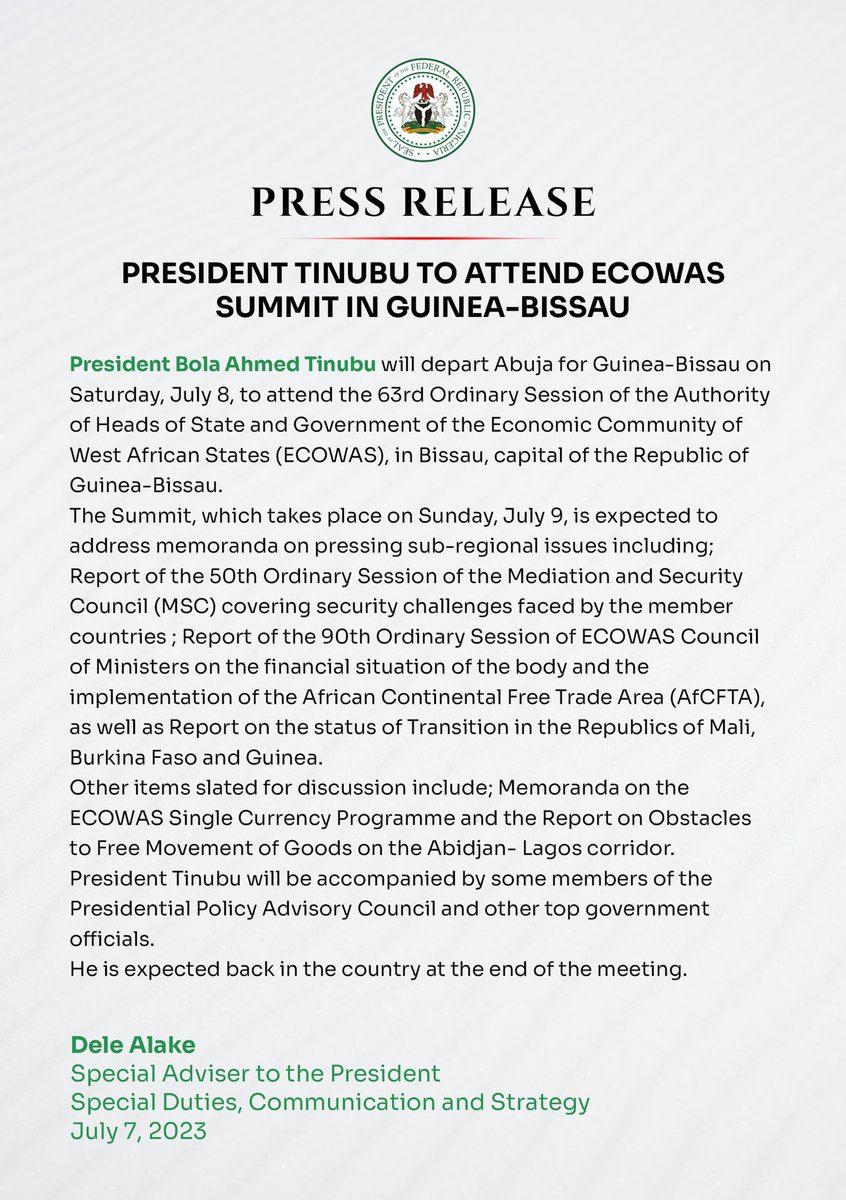 SEAL OF THE PRESIDENT OF THE FEDERAL REPUBLIC OF NIGERIA

PRESS RELEASE

PRESIDENT TINUBU TO ATTEND ECOWAS SUMMIT IN GUINEA-BISSAU

President Bola Ahmed Tinubu will depart Abuja for Guinea-Bissau on Saturday, July 8, to attend the 63rd Ordinary Session of the Authority of Heads of State and Government of the Economic Community of West African States (ECOWAS), in Bissau, capital of the Republic of Guinea-Bissau.
The Summit, which takes place on Sunday, July 9, is expected to address memoranda on pressing sub-regional issues including; Report of the 50th Ordinary Session of the Mediation and Security Council (MSC) covering security challenges faced by the member countries ; Report of the 90th Ordinary Session of ECOWAS Council of Ministers on the financial situation of the body and the implementation of the African Continental Free Trade Area (AfCFTA), as well as Report on the status of Transition in the Republics of Mali, Burkina Faso and Guinea.
Other items slated for discussion include; Memoranda on the ECOWAS Single Currency Programme and the Report on Obstacles to Free Movement of Goods on the Abidjan- Lagos corridor.
President Tinubu will be accompanied by some members of the Presidential Policy Advisory Council and other top government officials.
He is expected back in the country at the end of the meeting.

Dele Alake
Special Adviser to the President
Special Duties, Communication and Strategy
July 7, 2023